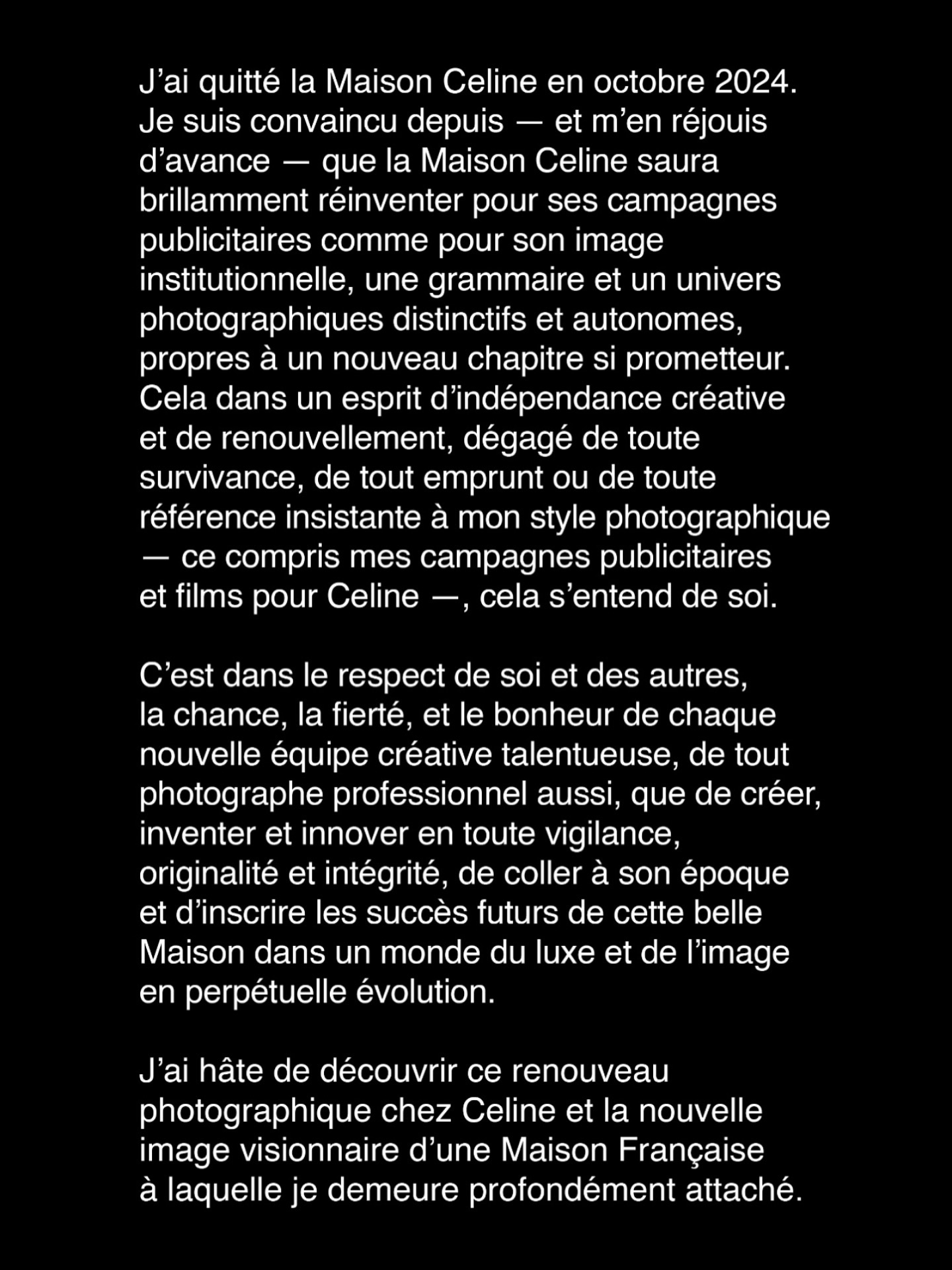 J’ai quitté la Maison Celine en octobre 2024. Je suis convaincu depuis — et m’en réjouis d’avance — que la Maison Celine saura brillamment réinventer pour ses campagnes publicitaires comme pour son image institutionnelle, une grammaire et un univers photographiques distinctifs et autonomes, propres à un nouveau chapitre si prometteur. Cela dans un esprit d’indépendance créative et de renouvellement, dégagé de toute survivance, de tout emprunt ou de toute référence insistante à mon style photographique — ce compris mes campagnes publicitaires et films pour Celine —, cela s’entend de soi.

C’est dans le respect de soi et des autres, la chance, la fierté, et le bonheur de chaque nouvelle équipe créative talentueuse, de tout photographe professionnel aussi, que de créer, inventer et innover en toute vigilance, originalité et intégrité, de coller à son époque et d’inscrire les succès futurs de cette belle Maison dans un monde du luxe et de l’image en perpétuelle évolution.

J’ai hâte de découvrir ce renouveau photographique chez Celine et la nouvelle image visionnaire d’une Maison Française à laquelle je demeure profondément attaché.